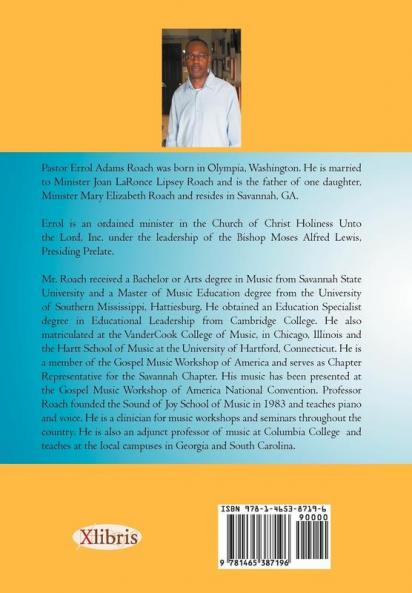 Pastor Errol Adams Roach was born in Olympia, Washington. He is married to Minister Joan LaRonce Lipsey Roach and is the father of one daughter, Minister Mary Elizabeth Roach and resides in Savannah, GA.

Errol is an ordained minister in the Church of Christ Holiness Unto the Lord, Inc. under the leadership of the Bishop Moses Alfred Lewis, Presiding Prelate.

Mr. Roach received a Bachelor or Arts degree in Music from Savannah State University and a Master of Music Education degree from the University of Southern Mississippi, Hattiesburg. He obtained an Education Specialist degree in Educational Leadership from Cambridge College. He also matriculated at the VanderCook College of Music, in Chicago, Illinois and the Hartt School of Music at the University of Hartford, Connecticut. He is a member of the Gospel Music Workshop of America and serves as Chapter Representative for the Savannah Chapter. His music has been presented at the Gospel Music Workshop of America National Convention. Professor Roach founded the Sound of Joy School of Music in 1983 and teaches piano and voice. He is a clinician for music workshops and seminars throughout the country. He is also an adjunct professor of music at Columbia College and teaches at the local campuses in Georgia and South Carolina.

Xlibris

ISBN 978-1-4653-8719-6
90000
9 781465 387196